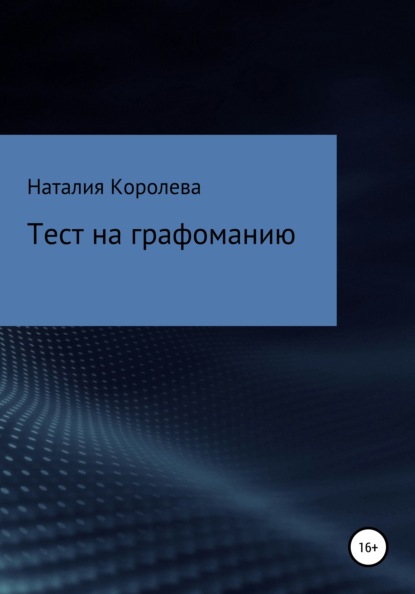 Наталия Королева

Тест на графоманию

16+